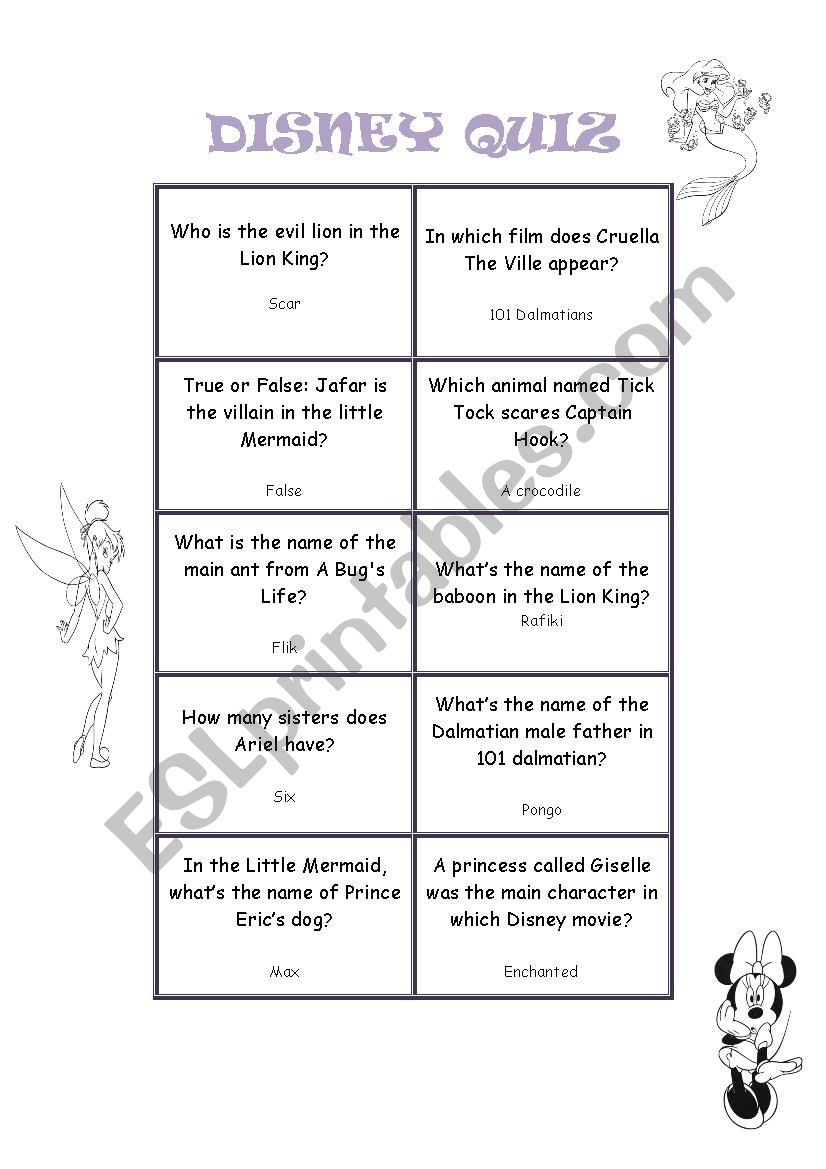 DISNEY QUIZ

| | |
|---|---|
| Who is the evil lion in the Lion King? Scar | In which film does Cruella The Ville appear? 101 Dalmatians |
| True or False: Jafar is the villain in the little Mermaid? False | Which animal named Tick Tock scares Captain Hook? A crocodile |
| What is the name of the main ant from A Bug's Life? Flik | What's the name of the baboon in the Lion King? Rafiki |
| How many sisters does Ariel have? Six | What's the name of the Dalmatian male father in 101 dalmatian? Pongo |
| In the Little Mermaid, what's the name of Prince Eric's dog? Max | A princess called Giselle was the main character in which Disney movie? Enchanted |

ESLprintables.com